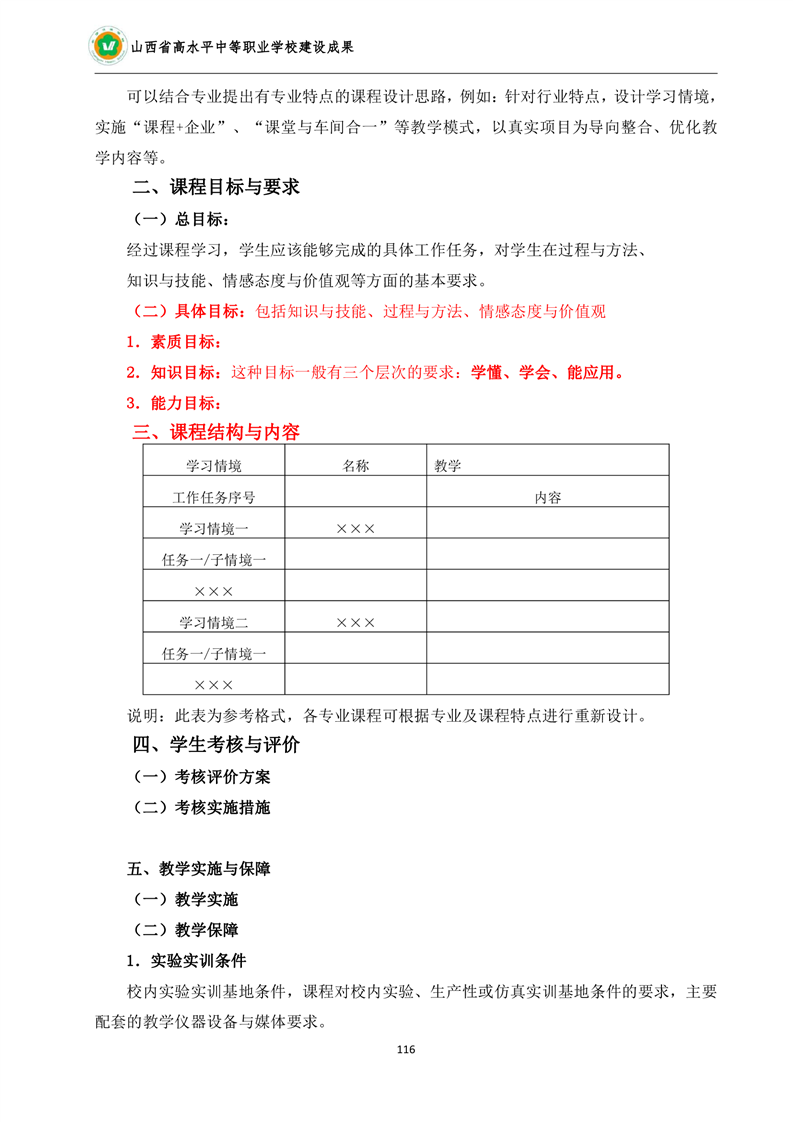 山西省高水平中等职业学校建设成果

可以结合专业提出有专业特点的课程设计思路，例如：针对行业特点，设计学习情境，实施“课程+企业”、“课堂与车间合一”等教学模式，以真实项目为导向整合、优化教学内容等。

二、课程目标与要求

（一）总目标：

经过课程学习，学生应该能够完成的具体工作任务，对学生在过程与方法、知识与技能、情感态度与价值观等方面的基本要求。

（二）具体目标：包括知识与技能、过程与方法、情感态度与价值观

1．素质目标：

2．知识目标：这种目标一般有三个层次的要求：学懂、学会、能应用。

3．能力目标：

三、课程结构与内容

| 学习情境 | 名称 | 教学 |
|---|---|---|
| 工作任务序号 | | 内容 |
| 学习情境一 | ××× | |
| 任务一/子情境一 | | |
| ××× | | |
| 学习情境二 | ××× | |
| 任务一/子情境一 | | |
| ××× | | |

说明：此表为参考格式，各专业课程可根据专业及课程特点进行重新设计。

四、学生考核与评价

（一）考核评价方案

（二）考核实施措施

五、教学实施与保障

（一）教学实施

（二）教学保障

1．实验实训条件

校内实验实训基地条件，课程对校内实验、生产性或仿真实训基地条件的要求，主要配套的教学仪器设备与媒体要求。

116